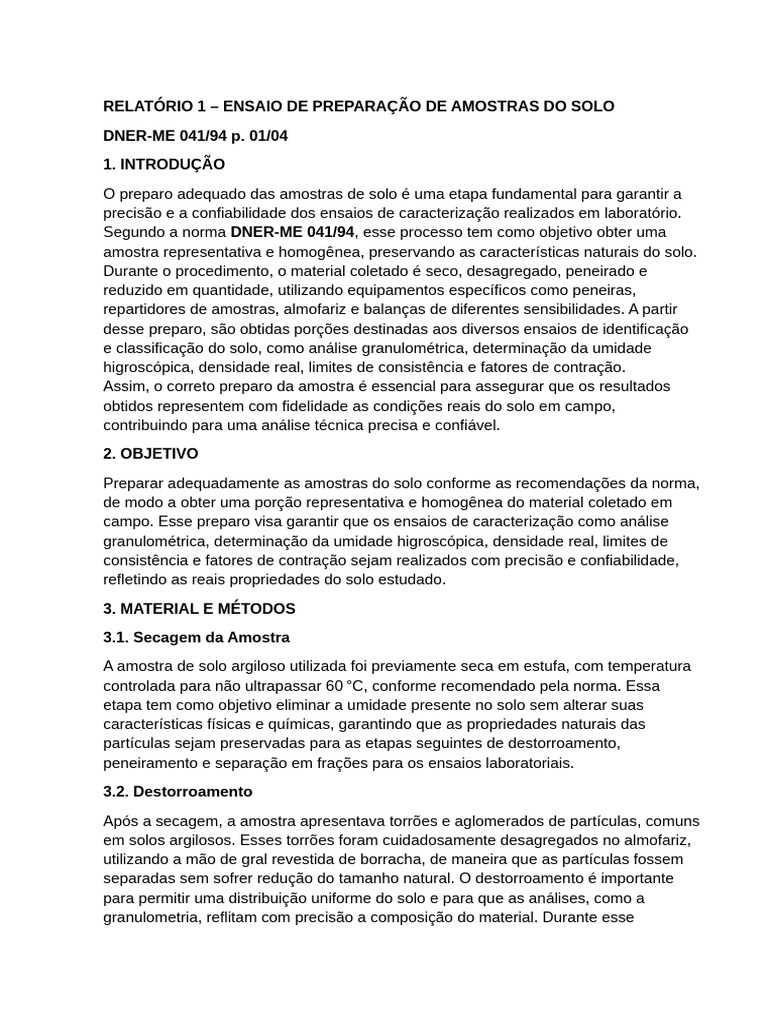 RELATÓRIO 1 – ENSAIO DE PREPARAÇÃO DE AMOSTRAS DO SOLO

DNER-ME 041/94 p. 01/04

1. INTRODUÇÃO

O preparo adequado das amostras de solo é uma etapa fundamental para garantir a precisão e a confiabilidade dos ensaios de caracterização realizados em laboratório. Segundo a norma DNER-ME 041/94, esse processo tem como objetivo obter uma amostra representativa e homogênea, preservando as características naturais do solo. Durante o procedimento, o material coletado é seco, desagregado, peneirado e reduzido em quantidade, utilizando equipamentos específicos como peneiras, repartidores de amostras, almofariz e balanças de diferentes sensibilidades. A partir desse preparo, são obtidas porções destinadas aos diversos ensaios de identificação e classificação do solo, como análise granulométrica, determinação da umidade higroscópica, densidade real, limites de consistência e fatores de contração.
Assim, o correto preparo da amostra é essencial para assegurar que os resultados obtidos representem com fidelidade as condições reais do solo em campo, contribuindo para uma análise técnica precisa e confiável.

2. OBJETIVO

Preparar adequadamente as amostras do solo conforme as recomendações da norma, de modo a obter uma porção representativa e homogênea do material coletado em campo. Esse preparo visa garantir que os ensaios de caracterização como análise granulométrica, determinação da umidade higroscópica, densidade real, limites de consistência e fatores de contração sejam realizados com precisão e confiabilidade, refletindo as reais propriedades do solo estudado.

3. MATERIAL E MÉTODOS

3.1. Secagem da Amostra

A amostra de solo argiloso utilizada foi previamente seca em estufa, com temperatura controlada para não ultrapassar 60 °C, conforme recomendado pela norma. Essa etapa tem como objetivo eliminar a umidade presente no solo sem alterar suas características físicas e químicas, garantindo que as propriedades naturais das partículas sejam preservadas para as etapas seguintes de destorroamento, peneiramento e separação em frações para os ensaios laboratoriais.

3.2. Destorroamento

Após a secagem, a amostra apresentava torrões e aglomerados de partículas, comuns em solos argilosos. Esses torrões foram cuidadosamente desagregados no almofariz, utilizando a mão de gral revestida de borracha, de maneira que as partículas fossem separadas sem sofrer redução do tamanho natural. O destorroamento é importante para permitir uma distribuição uniforme do solo e para que as análises, como a granulometria, reflitam com precisão a composição do material. Durante esse